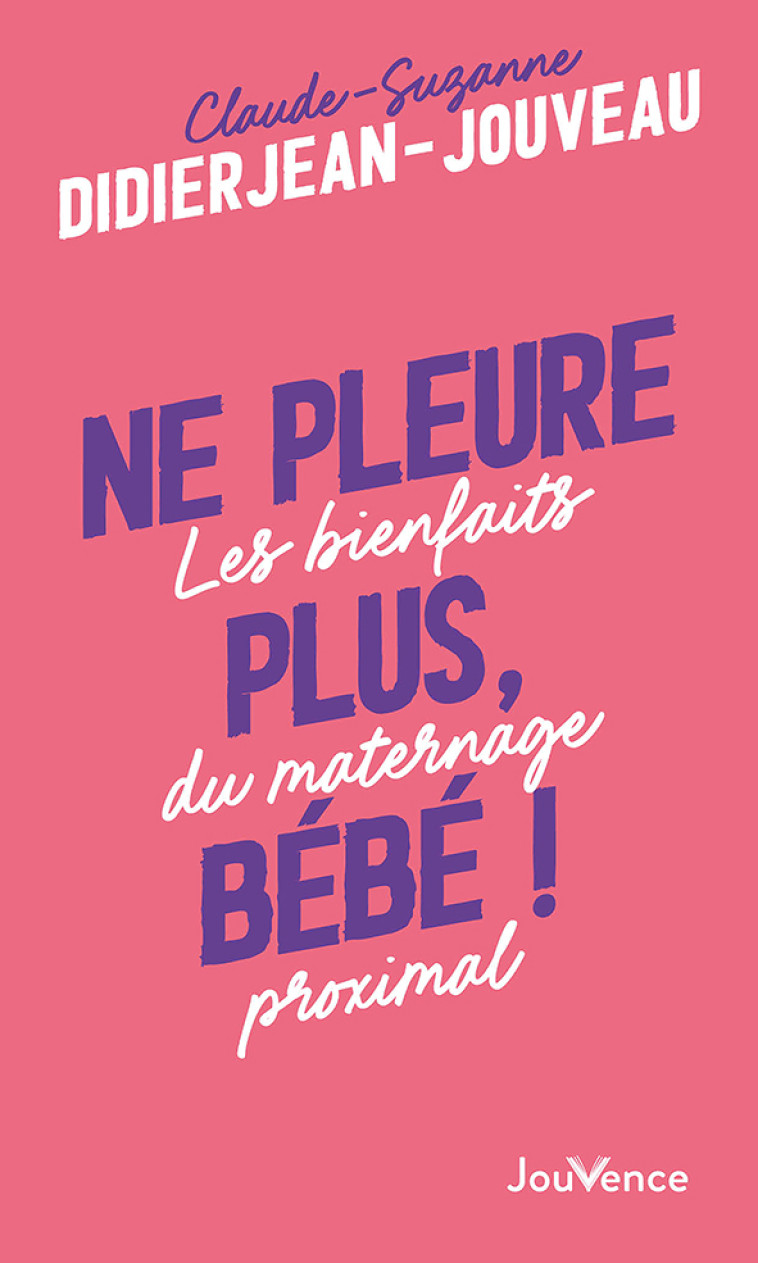 Claude-Suzanne
DIDIERJEAN-JOUVEAU

NE PLEURE PLUS, BÉBÉ !

Les bienfaits du maternage proximal

JouVence